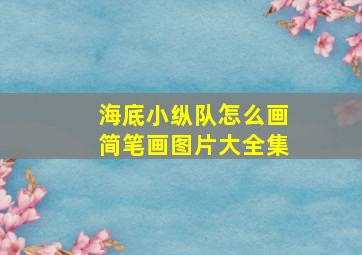 海底小纵队怎么画
简笔画图片大全集